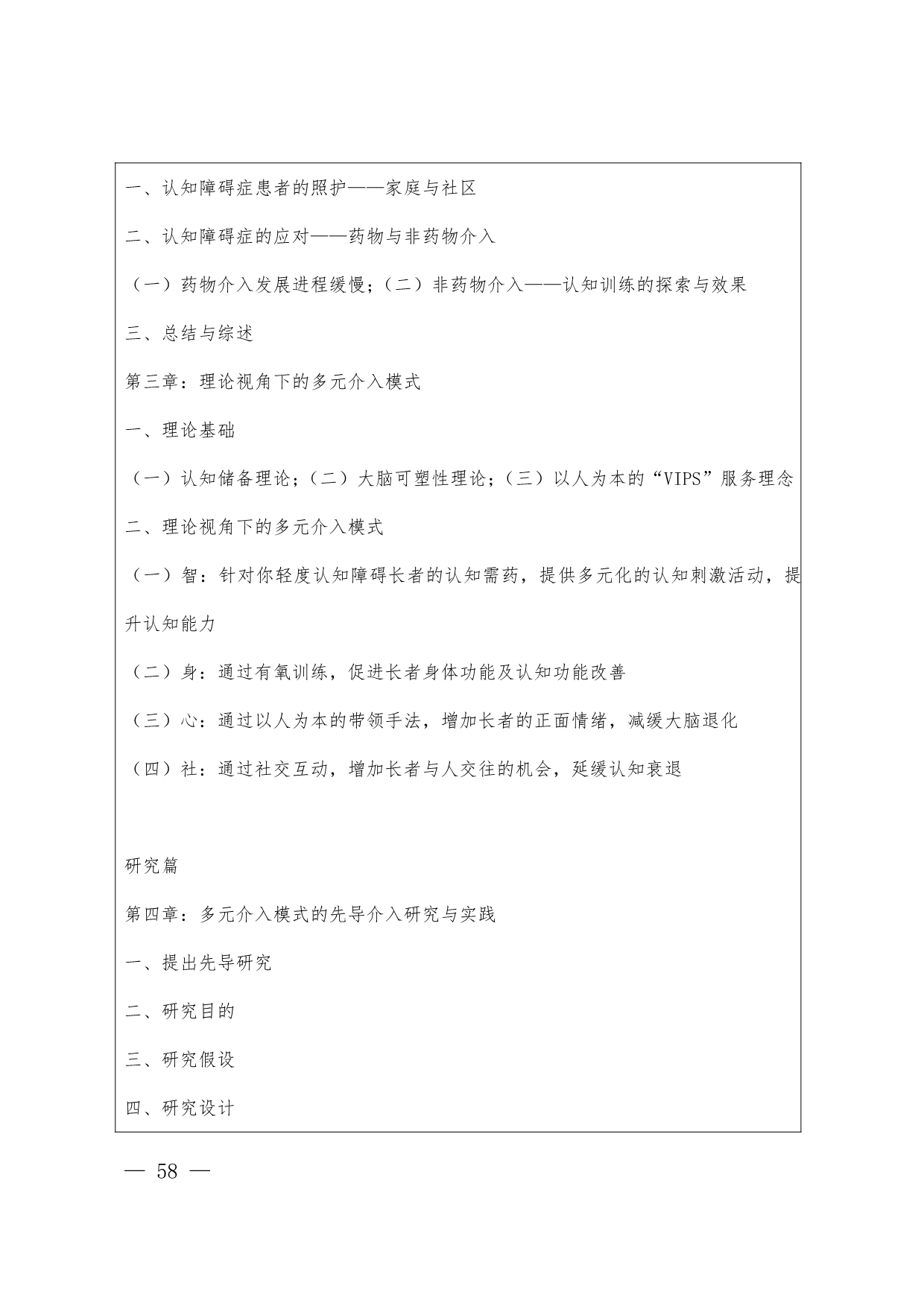 一、认知障碍症患者的照护——家庭与社区

二、认知障碍症的应对——药物与非药物介入

（一）药物介入发展进程缓慢；（二）非药物介入——认知训练的探索与效果

三、总结与综述

第三章：理论视角下的多元介入模式

一、理论基础

（一）认知储备理论；（二）大脑可塑性理论；（三）以人为本的“VIPS”服务理念

二、理论视角下的多元介入模式

（一）智：针对你轻度认知障碍长者的认知需药，提供多元化的认知刺激活动，提升认知能力

（二）身：通过有氧训练，促进长者身体功能及认知功能改善

（三）心：通过以人为本的带领手法，增加长者的正面情绪，减缓大脑退化

（四）社：通过社交互动，增加长者与人交往的机会，延缓认知衰退

研究篇

第四章：多元介入模式的先导介入研究与实践

一、提出先导研究

二、研究目的

三、研究假设

四、研究设计

— 58 —